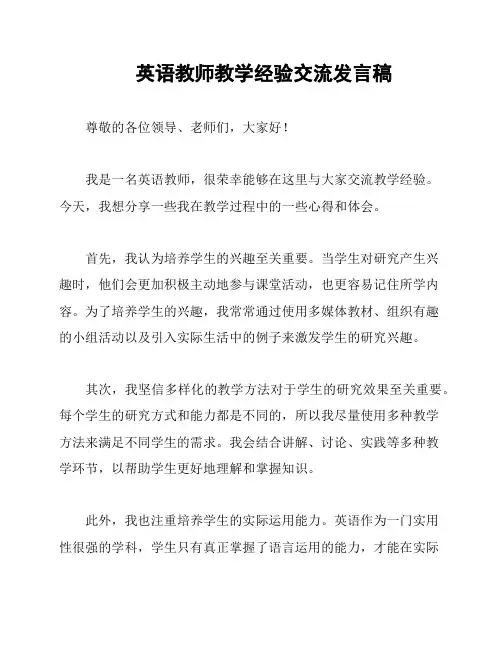 英语教师教学经验交流发言稿

尊敬的各位领导、老师们，大家好！

我是一名英语教师，很荣幸能够在这里与大家交流教学经验。今天，我想分享一些我在教学过程中的一些心得和体会。

首先，我认为培养学生的兴趣至关重要。当学生对研究产生兴趣时，他们会更加积极主动地参与课堂活动，也更容易记住所学内容。为了培养学生的兴趣，我常常通过使用多媒体教材、组织有趣的小组活动以及引入实际生活中的例子来激发学生的研究兴趣。

其次，我坚信多样化的教学方法对于学生的研究效果至关重要。每个学生的研究方式和能力都是不同的，所以我尽量使用多种教学方法来满足不同学生的需求。我会结合讲解、讨论、实践等多种教学环节，以帮助学生更好地理解和掌握知识。

此外，我也注重培养学生的实际运用能力。英语作为一门实用性很强的学科，学生只有真正掌握了语言运用的能力，才能在实际